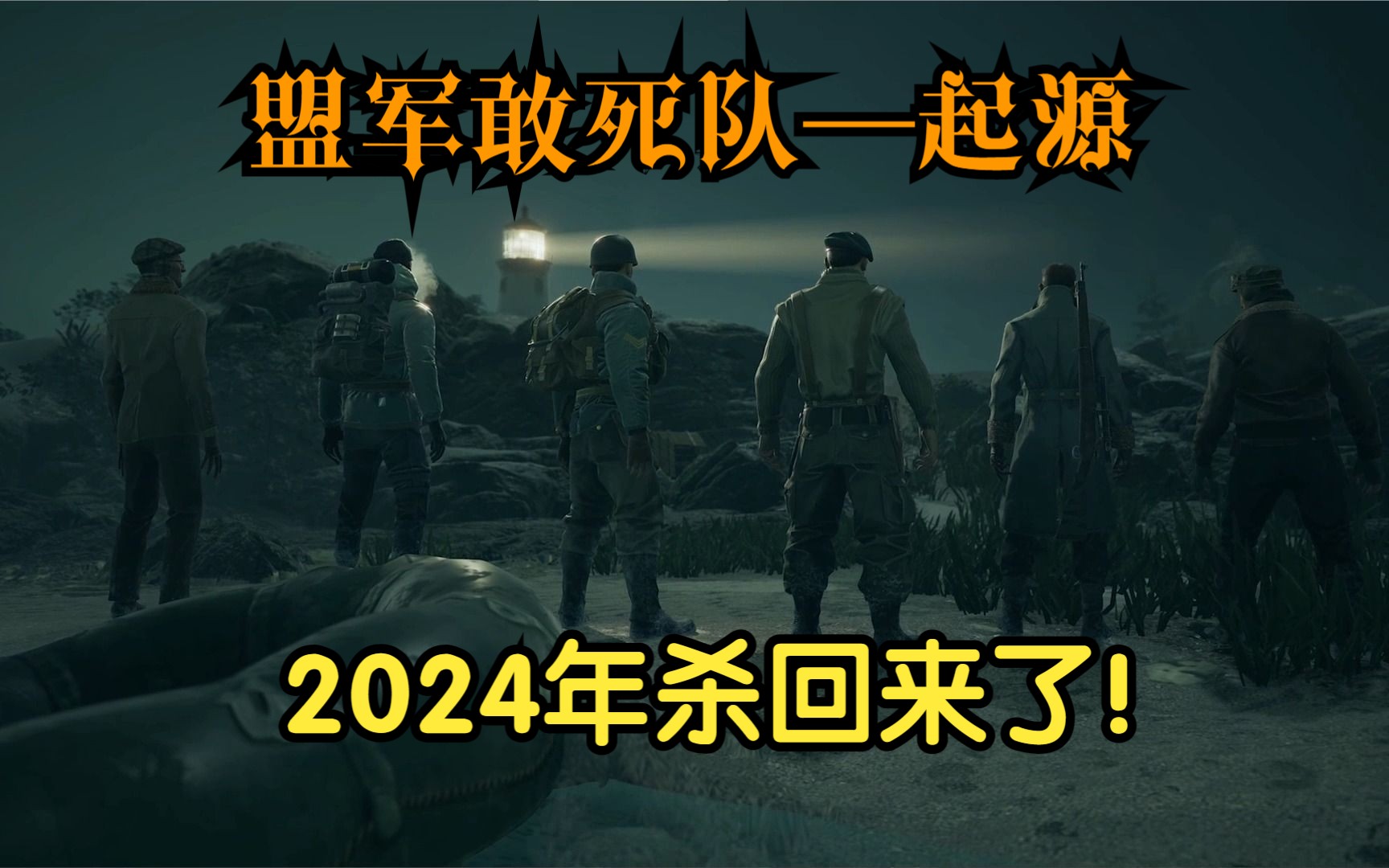 盟军敢死队—起源

2024年杀回来了！